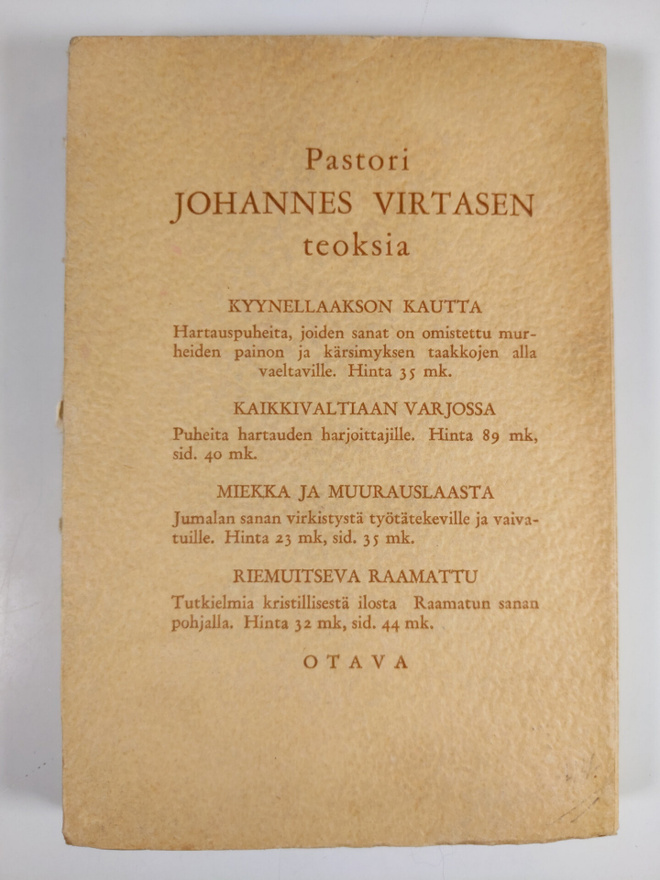 Pastori
JOHANNES VIRTASEN
teoksia

KYYNELLAAKSON KAUTTA

Hartauspuheita, joiden sanat on omistettu murheiden painon ja kärsimyksen taakkojen alla vaeltaville. Hinta 35 mk.

KAIKKIVALTIAAN VARJOSSA

Puheita hartauden harjoittajille. Hinta 89 mk, sid. 40 mk.

MIEKKA JA MUURAUSLAASTA

Jumalan sanan virkistystä työtätekeville ja vaivatuille. Hinta 23 mk, sid. 35 mk.

RIEMUITSEVA RAAMATTU

Tutkielmia kristillisestä ilosta Raamatun sanan pohjalla. Hinta 32 mk, sid. 44 mk.

OTAVA